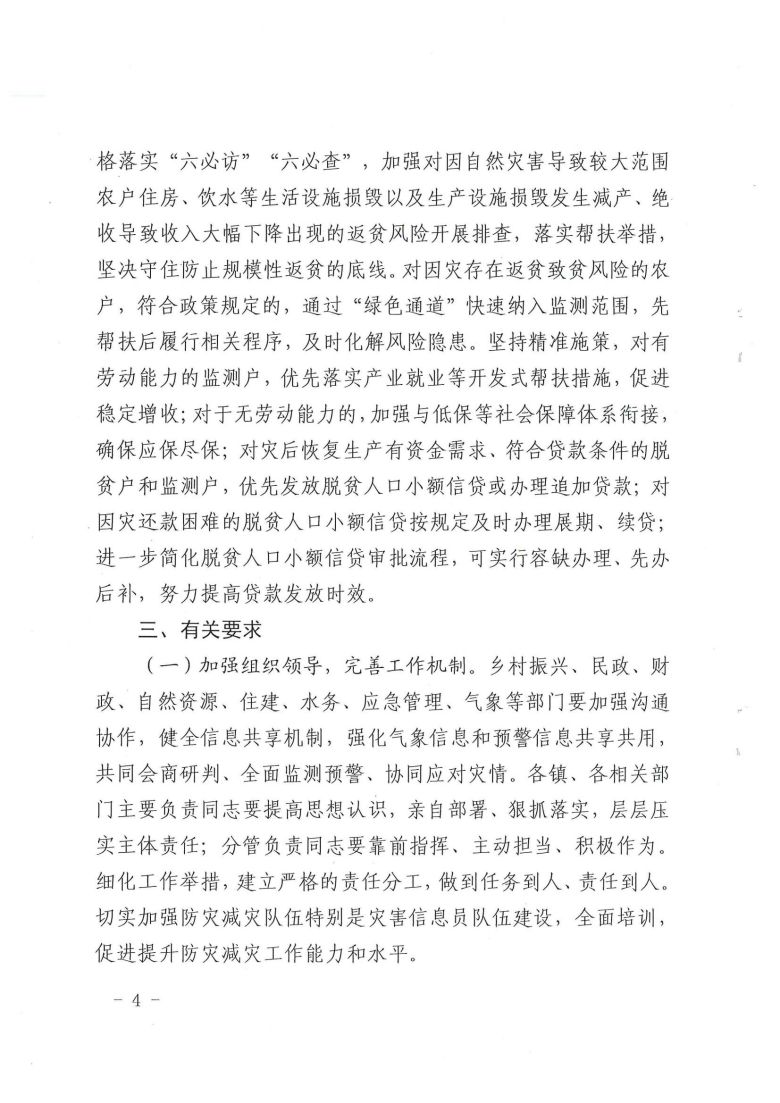 格落实“六必访”“六必查”，加强对因自然灾害导致较大范围农户住房、饮水等生活设施损毁以及生产设施损毁发生减产、绝收导致收入大幅下降出现的返贫风险开展排查，落实帮扶举措，坚决守住防止规模性返贫的底线。对因灾存在返贫致贫风险的农户，符合政策规定的，通过“绿色通道”快速纳入监测范围，先帮扶后履行相关程序，及时化解风险隐患。坚持精准施策，对有劳动能力的监测户，优先落实产业就业等开发式帮扶措施，促进稳定增收；对于无劳动能力的，加强与低保等社会保障体系衔接，确保应保尽保；对灾后恢复生产有资金需求、符合贷款条件的脱贫户和监测户，优先发放脱贫人口小额信贷或办理追加贷款；对因灾还款困难的脱贫人口小额信贷按规定及时办理展期、续贷；进一步简化脱贫人口小额信贷审批流程，可实行容缺办理、先办后补，努力提高贷款发放时效。

三、有关要求

（一）加强组织领导，完善工作机制。乡村振兴、民政、财政、自然资源、住建、水务、应急管理、气象等部门要加强沟通协作，健全信息共享机制，强化气象信息和预警信息共享共用，共同会商研判、全面监测预警、协同应对灾情。各镇、各相关部门主要负责同志要提高思想认识，亲自部署、狠抓落实，层层压实主体责任；分管负责同志要靠前指挥、主动担当、积极作为。细化工作举措，建立严格的责任分工，做到任务到人、责任到人。切实加强防灾减灾队伍特别是灾害信息员队伍建设，全面培训，促进提升防灾减灾工作能力和水平。

－ 4 －